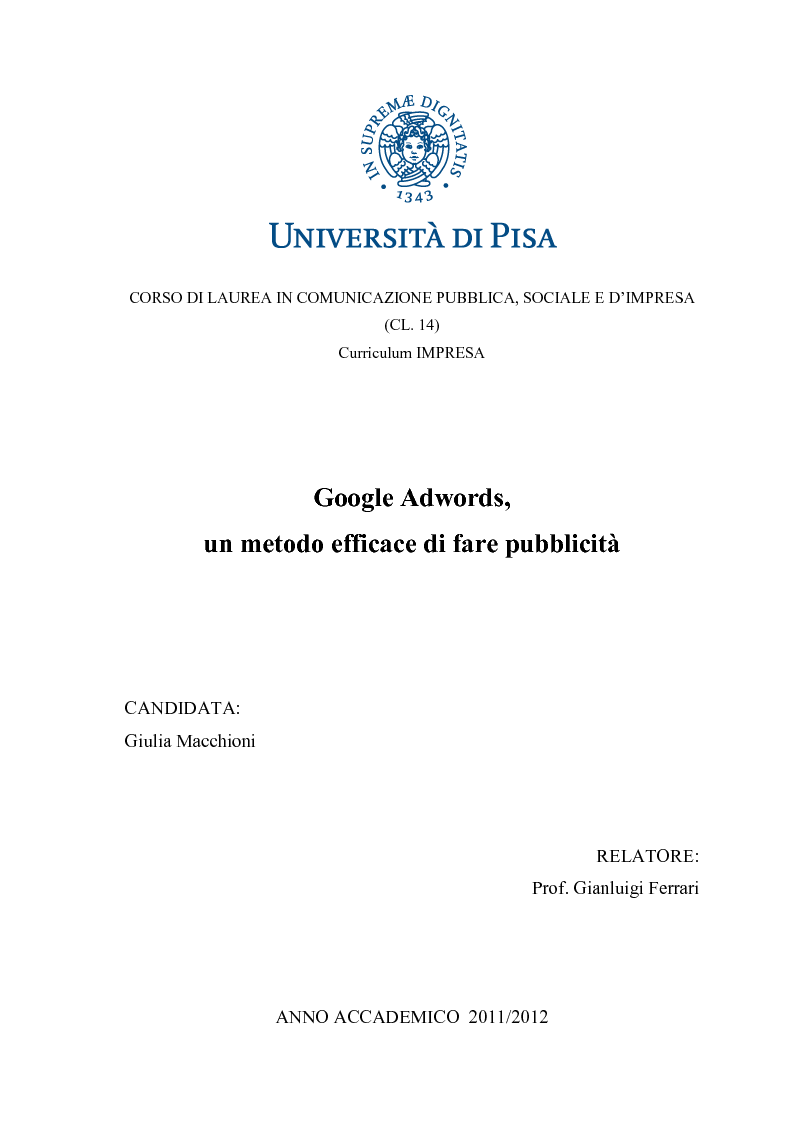 IN SUPREMÆ DIGNITATIS
1343

UNIVERSITÀ DI PISA

CORSO DI LAUREA IN COMUNICAZIONE PUBBLICA, SOCIALE E D'IMPRESA
(CL. 14)
Curriculum IMPRESA

Google Adwords,
un metodo efficace di fare pubblicità

CANDIDATA:
Giulia Macchioni

RELATORE:
Prof. Gianluigi Ferrari

ANNO ACCADEMICO 2011/2012